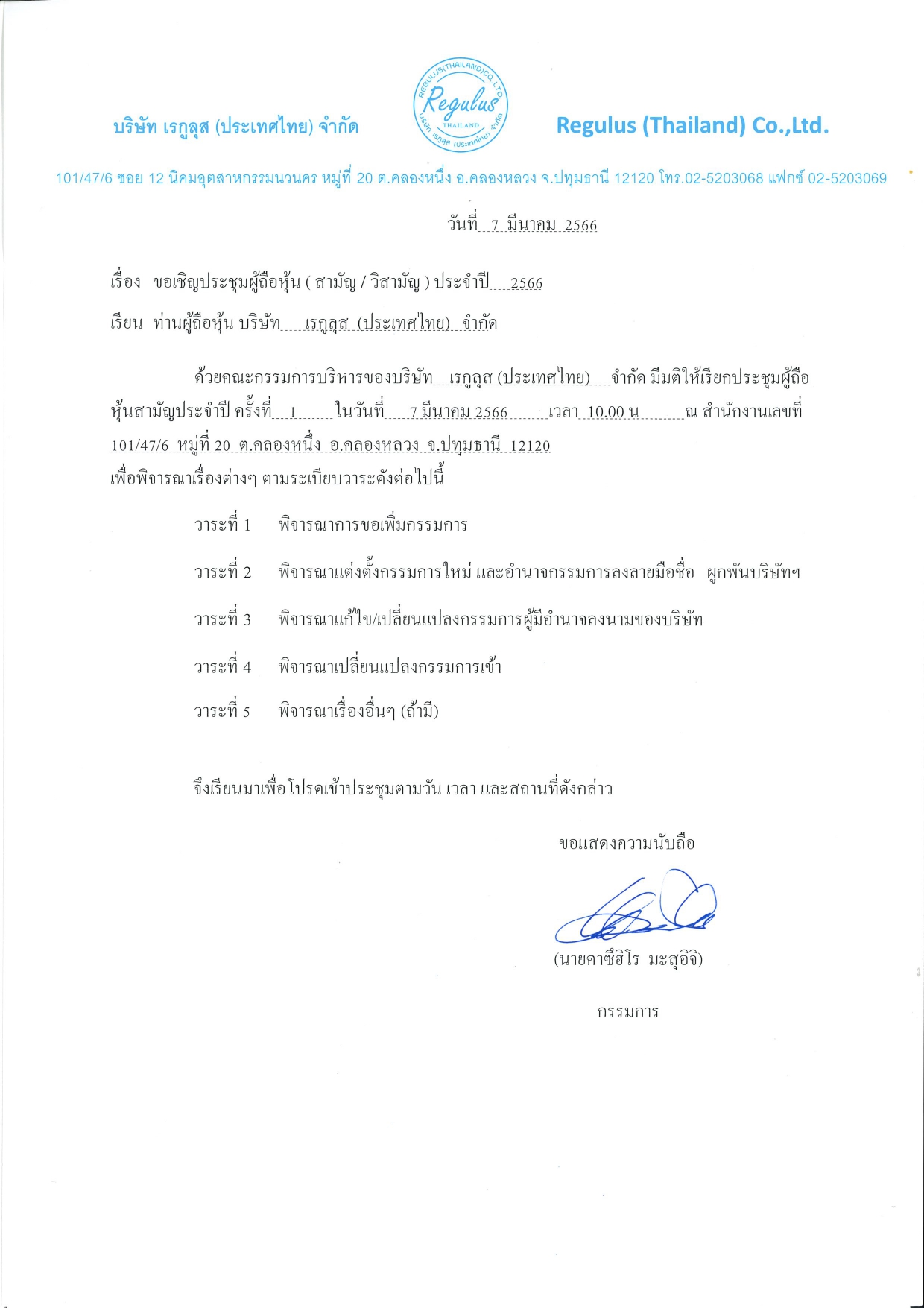 บริษัท เรกูลุส (ประเทศไทย) จำกัด

REGULUS(THAILAND)CO.,LTD.
Regulus
THAILAND
บริษัท เรกูลุส (ประเทศไทย) จำกัด

Regulus (Thailand) Co.,Ltd.

101/47/6 ซอย 12 นิคมอุตสาหกรรมนวนคร หมู่ที่ 20 ต.คลองหนึ่ง อ.คลองหลวง จ.ปทุมธานี 12120 โทร.02-5203068 แฟกซ์ 02-5203069

วันที่ 7 มีนาคม 2566

เรื่อง ขอเชิญประชุมผู้ถือหุ้น ( สามัญ / วิสามัญ ) ประจำปี 2566

เรียน ท่านผู้ถือหุ้น บริษัท เรกูลุส (ประเทศไทย) จำกัด

ด้วยคณะกรรมการบริหารของบริษัท เรกูลุส (ประเทศไทย) จำกัด มีมติให้เรียกประชุมผู้ถือหุ้นสามัญประจำปี ครั้งที่ 1 ในวันที่ 7 มีนาคม 2566 เวลา 10.00 น ณ สำนักงานเลขที่ 101/47/6 หมู่ที่ 20 ต.คลองหนึ่ง อ.คลองหลวง จ.ปทุมธานี 12120
เพื่อพิจารณาเรื่องต่างๆ ตามระเบียบวาระดังต่อไปนี้

วาระที่ 1 พิจารณาการขอเพิ่มกรรมการ

วาระที่ 2 พิจารณาแต่งตั้งกรรมการใหม่ และอำนาจกรรมการลงลายมือชื่อ ผูกพันบริษัทฯ

วาระที่ 3 พิจารณาแก้ไข/เปลี่ยนแปลงกรรมการผู้มีอำนาจลงนามของบริษัท

วาระที่ 4 พิจารณาเปลี่ยนแปลงกรรมการเข้า

วาระที่ 5 พิจารณาเรื่องอื่นๆ (ถ้ามี)

จึงเรียนมาเพื่อโปรดเข้าประชุมตามวัน เวลา และสถานที่ดังกล่าว

ขอแสดงความนับถือ

(นายคาซึฮิโร มะสุอิจิ)

กรรมการ